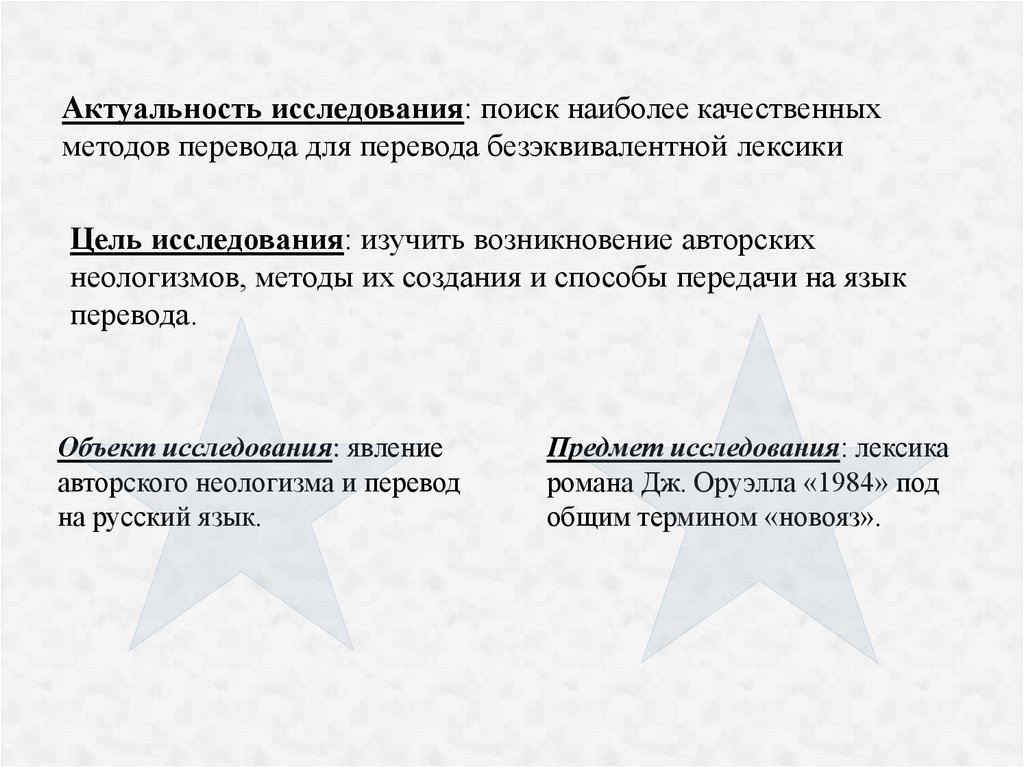 Актуальность исследования: поиск наиболее качественных методов перевода для перевода безэквивалентной лексики

Цель исследования: изучить возникновение авторских неологизмов, методы их создания и способы передачи на язык перевода.

Объект исследования: явление авторского неологизма и перевод на русский язык.

Предмет исследования: лексика романа Дж. Оруэлла «1984» под общим термином «новояз».